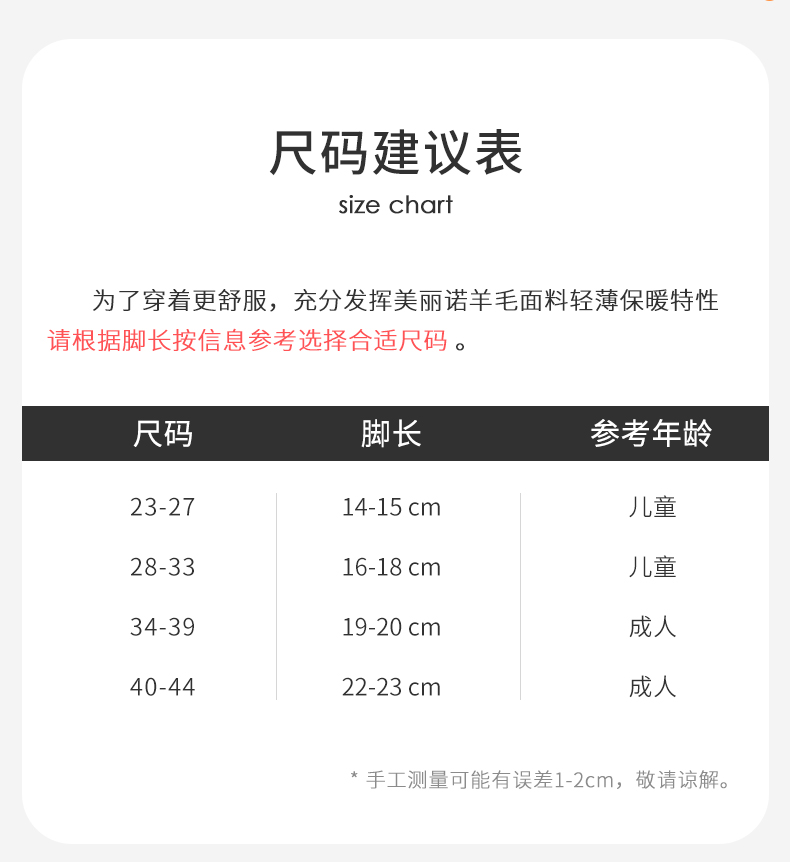 尺码建议表

size chart

为了穿着更舒服，充分发挥美丽诺羊毛面料轻薄保暖特性请根据脚长按信息参考选择合适尺码。

| 尺码 | 脚长 | 参考年龄 |
|---|---|---|
| 23-27 | 14-15 cm | 儿童 |
| 28-33 | 16-18 cm | 儿童 |
| 34-39 | 19-20 cm | 成人 |
| 40-44 | 22-23 cm | 成人 |

* 手工测量可能有误差1-2cm，敬请谅解。